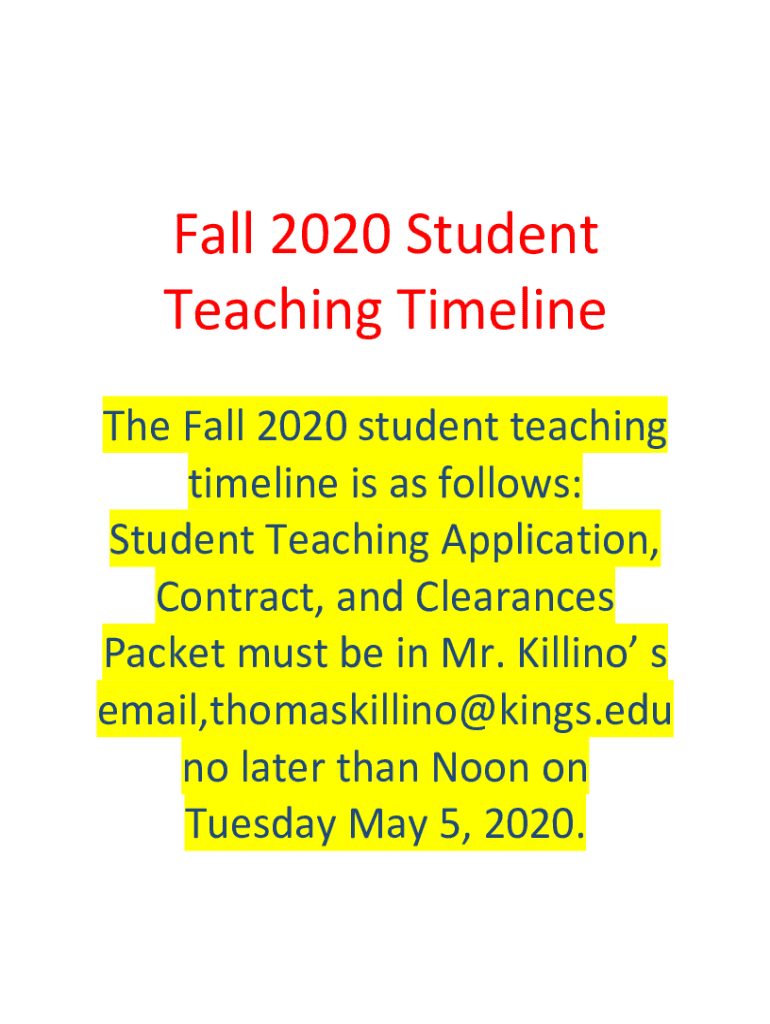 Fall 2020 Student Teaching Timeline

The Fall 2020 student teaching timeline is as follows: Student Teaching Application, Contract, and Clearances Packet must be in Mr. Killino' s email,thomaskillino@kings.edu no later than Noon on Tuesday May 5, 2020.